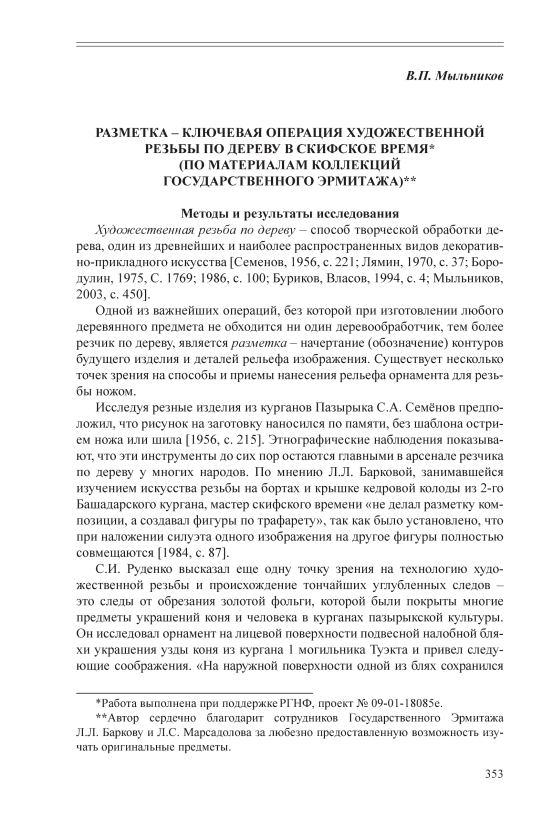 В.П. Мыльников

РАЗМЕТКА – КЛЮЧЕВАЯ ОПЕРАЦИЯ ХУДОЖЕСТВЕННОЙ РЕЗЬБЫ ПО ДЕРЕВУ В СКИФСКОЕ ВРЕМЯ* (ПО МАТЕРИАЛАМ КОЛЛЕКЦИЙ ГОСУДАРСТВЕННОГО ЭРМИТАЖА)**

Методы и результаты исследования

Художественная резьба по дереву – способ творческой обработки дерева, один из древнейших и наиболее распространенных видов декоративно-прикладного искусства [Семенов, 1956, с. 221; Лямин, 1970, с. 37; Бородулин, 1975, С. 1769; 1986, с. 100; Буриков, Власов, 1994, с. 4; Мыльников, 2003, с. 450].

Одной из важнейших операций, без которой при изготовлении любого деревянного предмета не обходится ни один деревообработчик, тем более резчик по дереву, является разметка – начертание (обозначение) контуров будущего изделия и деталей рельефа изображения. Существует несколько точек зрения на способы и приемы нанесения рельефа орнамента для резьбы ножом.

Исследуя резные изделия из курганов Пазырыка С.А. Семёнов предположил, что рисунок на заготовку наносился по памяти, без шаблона острием ножа или шила [1956, с. 215]. Этнографические наблюдения показывают, что эти инструменты до сих пор остаются главными в арсенале резчика по дереву у многих народов. По мнению Л.Л. Барковой, занимавшейся изучением искусства резьбы на бортах и крышке кедровой колоды из 2-го Башадарского кургана, мастер скифского времени «не делал разметку композиции, а создавал фигуры по трафарету», так как было установлено, что при наложении силуэта одного изображения на другое фигуры полностью совмещаются [1984, с. 87].

С.И. Руденко высказал еще одну точку зрения на технологию художественной резьбы и происхождение тончайших углубленных следов – это следы от обрезания золотой фольги, которой были покрыты многие предметы украшений коня и человека в курганах пазырыкской культуры. Он исследовал орнамент на лицевой поверхности подвесной налобной бляхи украшения узды коня из кургана 1 могильника Туэкта и привел следующие соображения. «На наружной поверхности одной из блях сохранился

*Работа выполнена при поддержке РГНФ, проект № 09-01-18085е.
**Автор сердечно благодарит сотрудников Государственного Эрмитажа Л.Л. Баркову и Л.С. Марсадолова за любезно предоставленную возможность изучать оригинальные предметы.

353